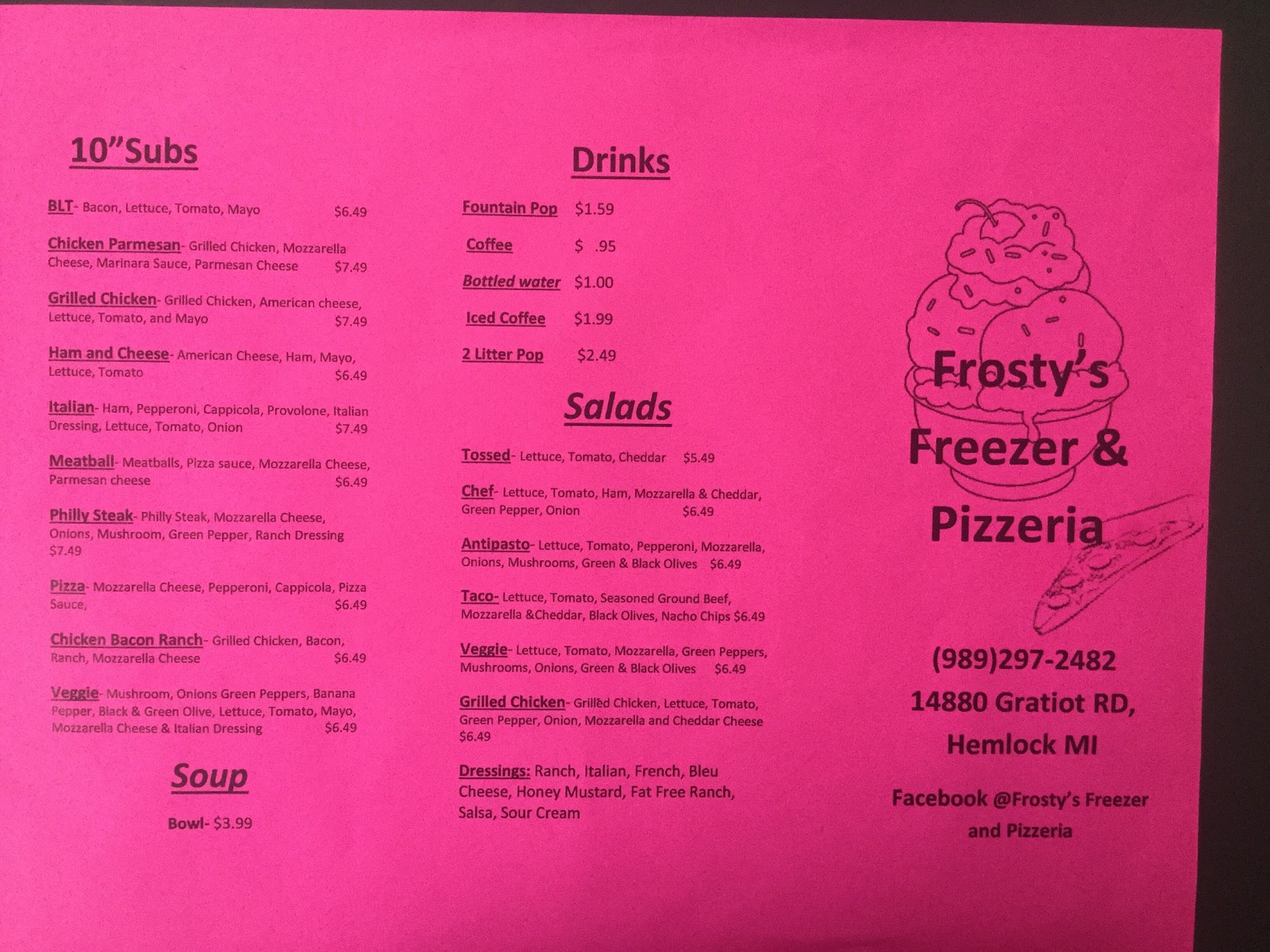 10"Subs

BLT- Bacon, Lettuce, Tomato, Mayo $6.49

Chicken Parmesan- Grilled Chicken, Mozzarella Cheese, Marinara Sauce, Parmesan Cheese $7.49

Grilled Chicken- Grilled Chicken, American cheese, Lettuce, Tomato, and Mayo $7.49

Ham and Cheese- American Cheese, Ham, Mayo, Lettuce, Tomato $6.49

Italian- Ham, Pepperoni, Cappicola, Provolone, Italian Dressing, Lettuce, Tomato, Onion $7.49

Meatball- Meatballs, Pizza sauce, Mozzarella Cheese, Parmesan cheese $6.49

Philly Steak- Philly Steak, Mozzarella Cheese, Onions, Mushroom, Green Pepper, Ranch Dressing $7.49

Pizza- Mozzarella Cheese, Pepperoni, Cappicola, Pizza Sauce, $6.49

Chicken Bacon Ranch- Grilled Chicken, Bacon, Ranch, Mozzarella Cheese $6.49

Veggie- Mushroom, Onions Green Peppers, Banana Pepper, Black & Green Olive, Lettuce, Tomato, Mayo, Mozzarella Cheese & Italian Dressing $6.49

Soup

Bowl- $3.99

Drinks

Fountain Pop $1.59

Coffee $ .95

Bottled water $1.00

Iced Coffee $1.99

2 Litter Pop $2.49

Salads

Tossed- Lettuce, Tomato, Cheddar $5.49

Chef- Lettuce, Tomato, Ham, Mozzarella & Cheddar, Green Pepper, Onion $6.49

Antipasto- Lettuce, Tomato, Pepperoni, Mozzarella, Onions, Mushrooms, Green & Black Olives $6.49

Taco- Lettuce, Tomato, Seasoned Ground Beef, Mozzarella &Cheddar, Black Olives, Nacho Chips $6.49

Veggie- Lettuce, Tomato, Mozzarella, Green Peppers, Mushrooms, Onions, Green & Black Olives $6.49

Grilled Chicken- Grilled Chicken, Lettuce, Tomato, Green Pepper, Onion, Mozzarella and Cheddar Cheese $6.49

Dressings: Ranch, Italian, French, Bleu Cheese, Honey Mustard, Fat Free Ranch, Salsa, Sour Cream

Frosty's Freezer & Pizzeria

(989)297-2482
14880 Gratiot RD, Hemlock MI

Facebook @Frosty's Freezer and Pizzeria